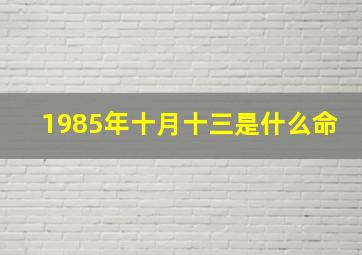 1985年十月十三是什么命